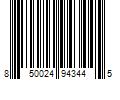 8 50024 94344 5